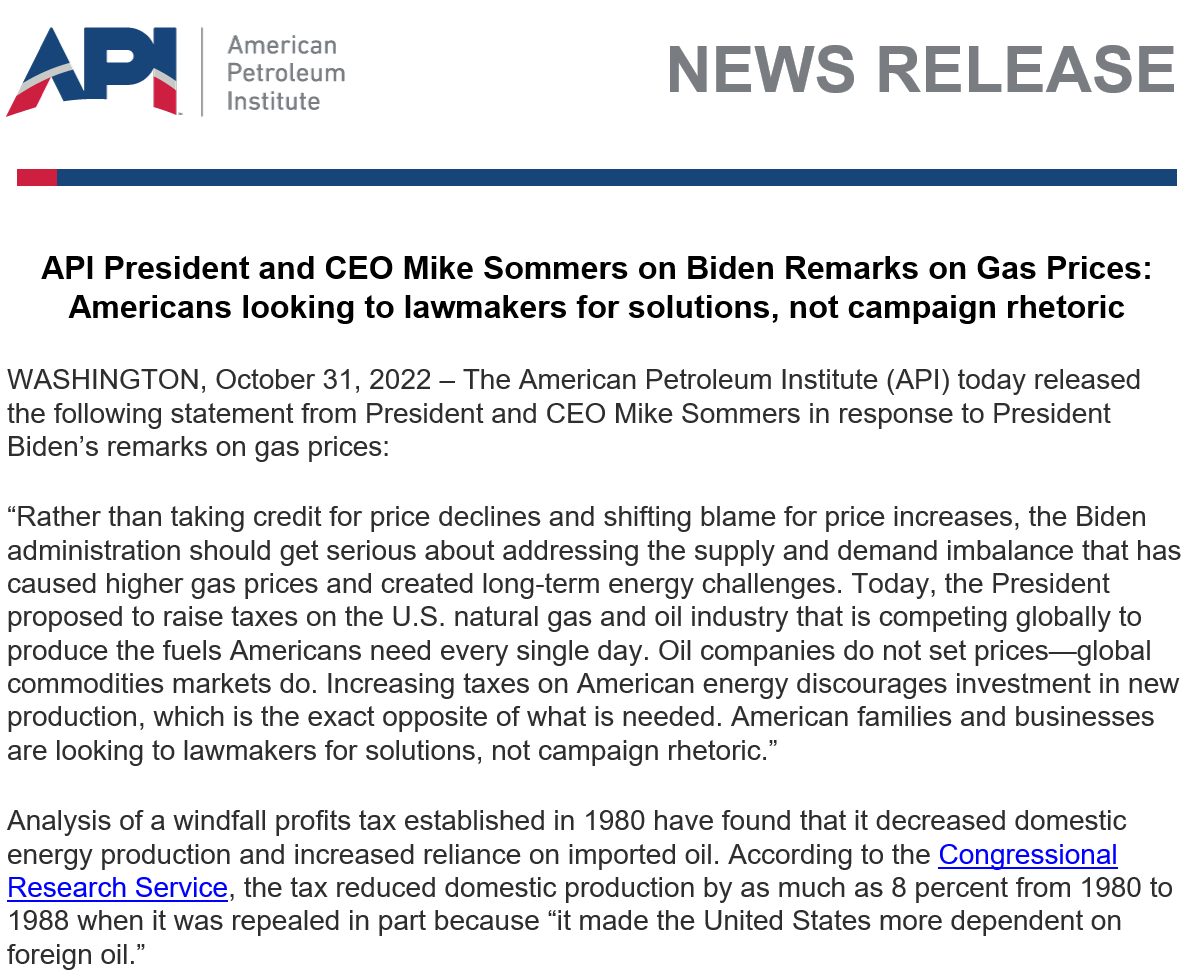 API

American
Petroleum
Institute

NEWS RELEASE

API President and CEO Mike Sommers on Biden Remarks on Gas Prices: Americans looking to lawmakers for solutions, not campaign rhetoric

WASHINGTON, October 31, 2022 – The American Petroleum Institute (API) today released the following statement from President and CEO Mike Sommers in response to President Biden's remarks on gas prices:

"Rather than taking credit for price declines and shifting blame for price increases, the Biden administration should get serious about addressing the supply and demand imbalance that has caused higher gas prices and created long-term energy challenges. Today, the President proposed to raise taxes on the U.S. natural gas and oil industry that is competing globally to produce the fuels Americans need every single day. Oil companies do not set prices—global commodities markets do. Increasing taxes on American energy discourages investment in new production, which is the exact opposite of what is needed. American families and businesses are looking to lawmakers for solutions, not campaign rhetoric."

Analysis of a windfall profits tax established in 1980 have found that it decreased domestic energy production and increased reliance on imported oil. According to the Congressional Research Service, the tax reduced domestic production by as much as 8 percent from 1980 to 1988 when it was repealed in part because "it made the United States more dependent on foreign oil."